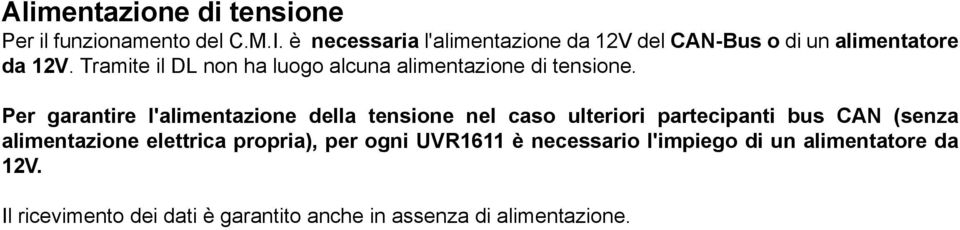 Alimentazione di tensione

Per il funzionamento del C.M.I. è necessaria l'alimentazione da 12V del CAN-Bus o di un alimentatore da 12V. Tramite il DL non ha luogo alcuna alimentazione di tensione.

Per garantire l'alimentazione della tensione nel caso ulteriori partecipanti bus CAN (senza alimentazione elettrica propria), per ogni UVR1611 è necessario l'impiego di un alimentatore da 12V.

Il ricevimento dei dati è garantito anche in assenza di alimentazione.